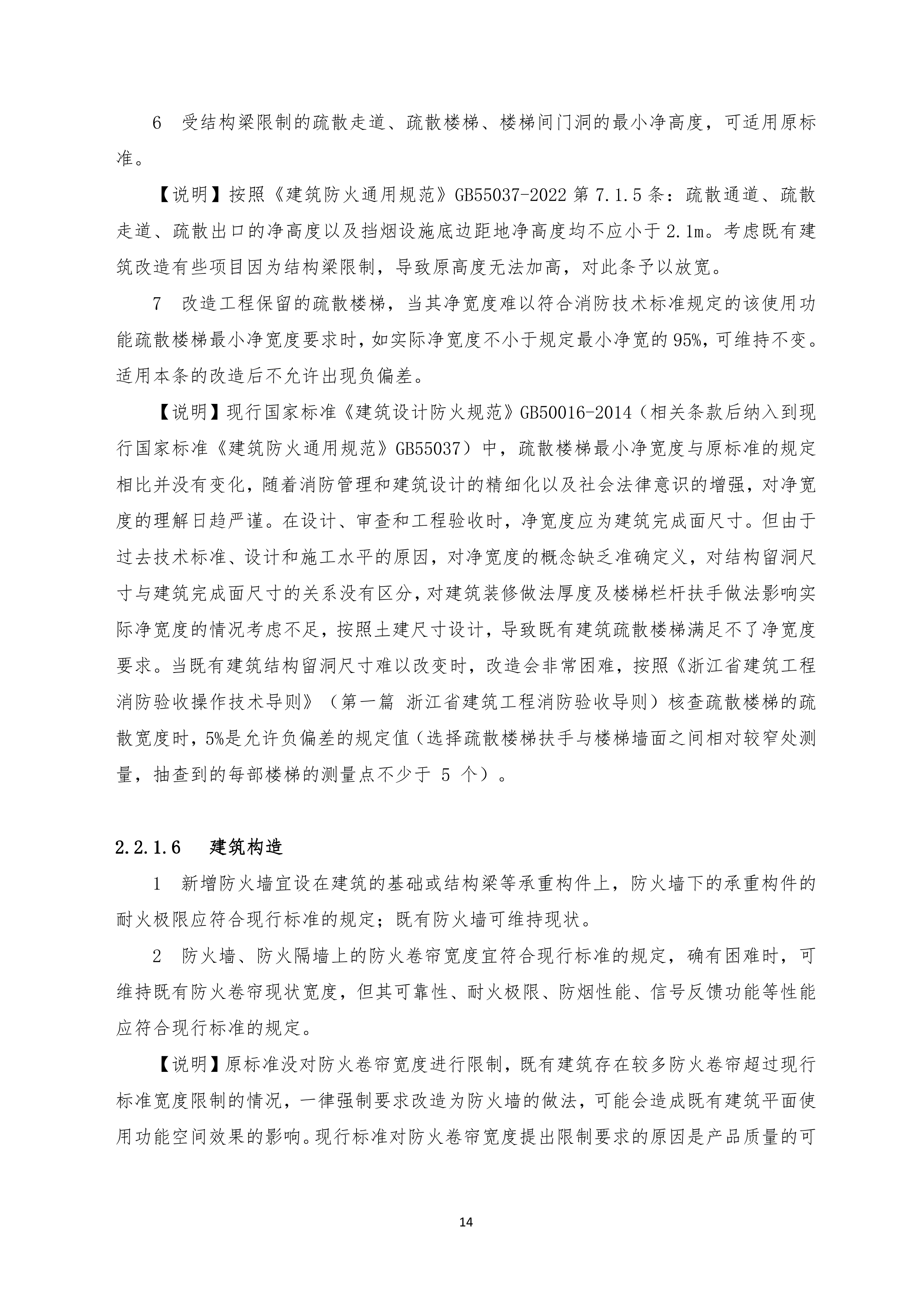 6 受结构梁限制的疏散走道、疏散楼梯、楼梯间门洞的最小净高度，可适用原标准。

【说明】按照《建筑防火通用规范》GB55037-2022 第 7.1.5 条：疏散通道、疏散走道、疏散出口的净高度以及挡烟设施底边距地净高度均不应小于 2.1m。考虑既有建筑改造有些项目因为结构梁限制，导致原高度无法加高，对此条予以放宽。

7 改造工程保留的疏散楼梯，当其净宽度难以符合消防技术标准规定的该使用功能疏散楼梯最小净宽度要求时，如实际净宽度不小于规定最小净宽的 95%，可维持不变。适用本条的改造后不允许出现负偏差。

【说明】现行国家标准《建筑设计防火规范》GB50016-2014（相关条款后纳入到现行国家标准《建筑防火通用规范》GB55037）中，疏散楼梯最小净宽度与原标准的规定相比并没有变化，随着消防管理和建筑设计的精细化以及社会法律意识的增强，对净宽度的理解日趋严谨。在设计、审查和工程验收时，净宽度应为建筑完成面尺寸。但由于过去技术标准、设计和施工水平的原因，对净宽度的概念缺乏准确定义，对结构留洞尺寸与建筑完成面尺寸的关系没有区分，对建筑装修做法厚度及楼梯栏杆扶手做法影响实际净宽度的情况考虑不足，按照土建尺寸设计，导致既有建筑疏散楼梯满足不了净宽度要求。当既有建筑结构留洞尺寸难以改变时，改造会非常困难，按照《浙江省建筑工程消防验收操作技术导则》（第一篇 浙江省建筑工程消防验收导则）核查疏散楼梯的疏散宽度时，5%是允许负偏差的规定值（选择疏散楼梯扶手与楼梯墙面之间相对较窄处测量，抽查到的每部楼梯的测量点不少于 5 个）。

2.2.1.6 建筑构造

1 新增防火墙宜设在建筑的基础或结构梁等承重构件上，防火墙下的承重构件的耐火极限应符合现行标准的规定；既有防火墙可维持现状。

2 防火墙、防火隔墙上的防火卷帘宽度宜符合现行标准的规定，确有困难时，可维持既有防火卷帘现状宽度，但其可靠性、耐火极限、防烟性能、信号反馈功能等性能应符合现行标准的规定。

【说明】原标准没对防火卷帘宽度进行限制，既有建筑存在较多防火卷帘超过现行标准宽度限制的情况，一律强制要求改造为防火墙的做法，可能会造成既有建筑平面使用功能空间效果的影响。现行标准对防火卷帘宽度提出限制要求的原因是产品质量的可

14